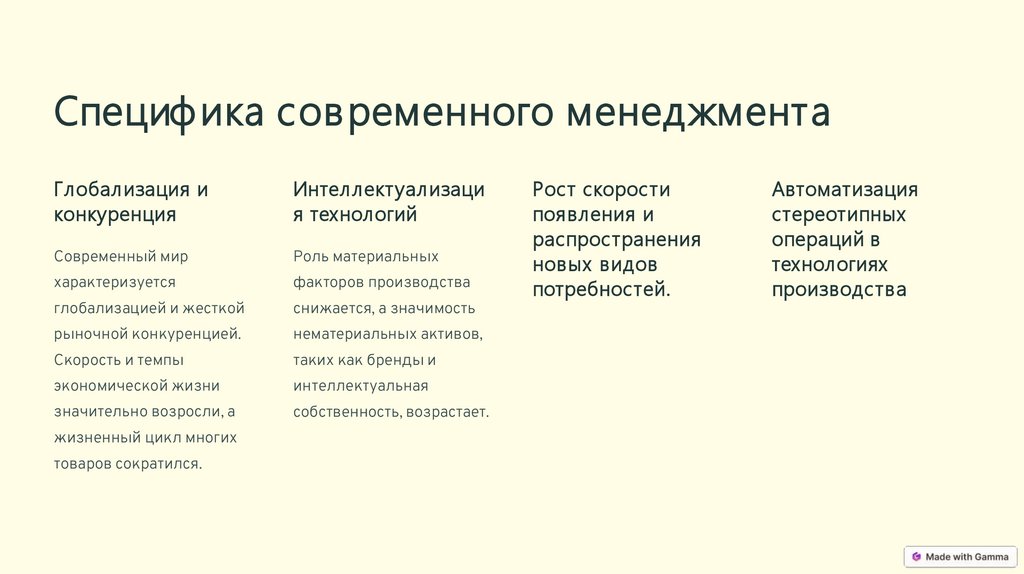 Специфика современного менеджмента

Глобализация и конкуренция

Современный мир характеризуется глобализацией и жесткой рыночной конкуренцией. Скорость и темпы экономической жизни значительно возросли, а жизненный цикл многих товаров сократился.

Интеллектуализация технологий

Роль материальных факторов производства снижается, а значимость нематериальных активов, таких как бренды и интеллектуальная собственность, возрастает.

Рост скорости появления и распространения новых видов потребностей.

Автоматизация стереотипных операций в технологиях производства

Made with Gamma